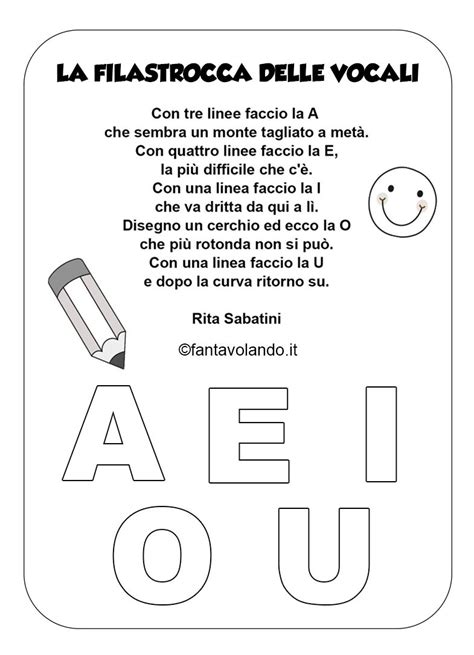 LA FILASTROCCA DELLE VOCALI

Con tre linee faccio la A
che sembra un monte tagliato a metà.
Con quattro linee faccio la E,
la più difficile che c'è.
Con una linea faccio la I
che va dritta da qui a lì.
Disegno un cerchio ed ecco la O
che più rotonda non si può.
Con una linea faccio la U
e dopo la curva ritorno su.

Rita Sabatini

©fantavolando.it

A E I
O U